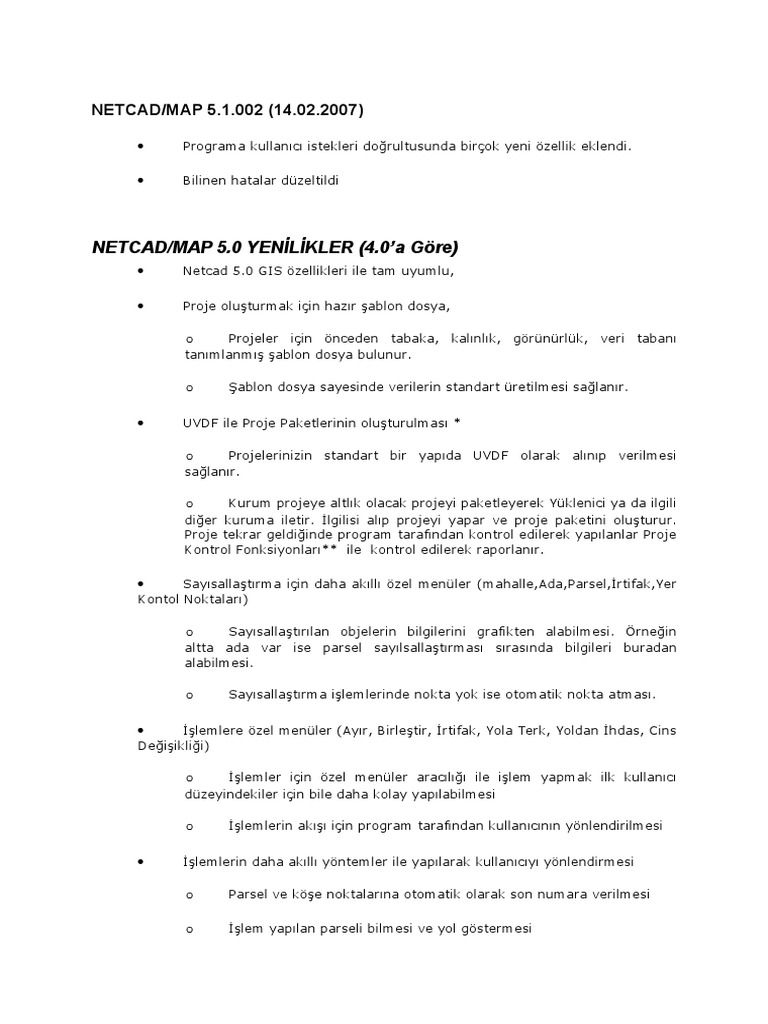 NETCAD/MAP 5.1.002 (14.02.2007)

• Programa kullanıcı istekleri doğrultusunda birçok yeni özellik eklendi.

• Bilinen hatalar düzeltildi

NETCAD/MAP 5.0 YENİLİKLER (4.0'a Göre)

• Netcad 5.0 GIS özellikleri ile tam uyumlu,

• Proje oluşturmak için hazır şablon dosya,

o Projeler için önceden tabaka, kalınlık, görünürlük, veri tabanı tanımlanmış şablon dosya bulunur.

o Şablon dosya sayesinde verilerin standart üretilmesi sağlanır.

• UVDF ile Proje Paketlerinin oluşturulması *

o Projelerinizin standart bir yapıda UVDF olarak alınıp verilmesi sağlanır.

o Kurum projeye altlık olacak projeyi paketleyerek Yüklenici ya da ilgili diğer kuruma iletir. İlgilisi alıp projeyi yapar ve proje paketini oluşturur. Proje tekrar geldiğinde program tarafından kontrol edilerek yapılanlar Proje Kontrol Fonksiyonları** ile kontrol edilerek raporlanır.

• Sayısallaştırma için daha akıllı özel menüler (mahalle,Ada,Parsel,İrtifak,Yer Kontol Noktaları)

o Sayısallaştırılan objelerin bilgilerini grafikten alabilmesi. Örneğin altta ada var ise parsel sayılsallaştırması sırasında bilgileri buradan alabilmesi.

o Sayısallaştırma işlemlerinde nokta yok ise otomatik nokta atması.

• İşlemlere özel menüler (Ayır, Birleştir, İrtifak, Yola Terk, Yoldan İhdas, Cins Değişikliği)

o İşlemler için özel menüler aracılığı ile işlem yapmak ilk kullanıcı düzeyindekiler için bile daha kolay yapılabilmesi

o İşlemlerin akışı için program tarafından kullanıcının yönlendirilmesi

• İşlemlerin daha akıllı yöntemler ile yapılarak kullanıcıyı yönlendirmesi

o Parsel ve köşe noktalarına otomatik olarak son numara verilmesi

o İşlem yapılan parseli bilmesi ve yol göstermesi